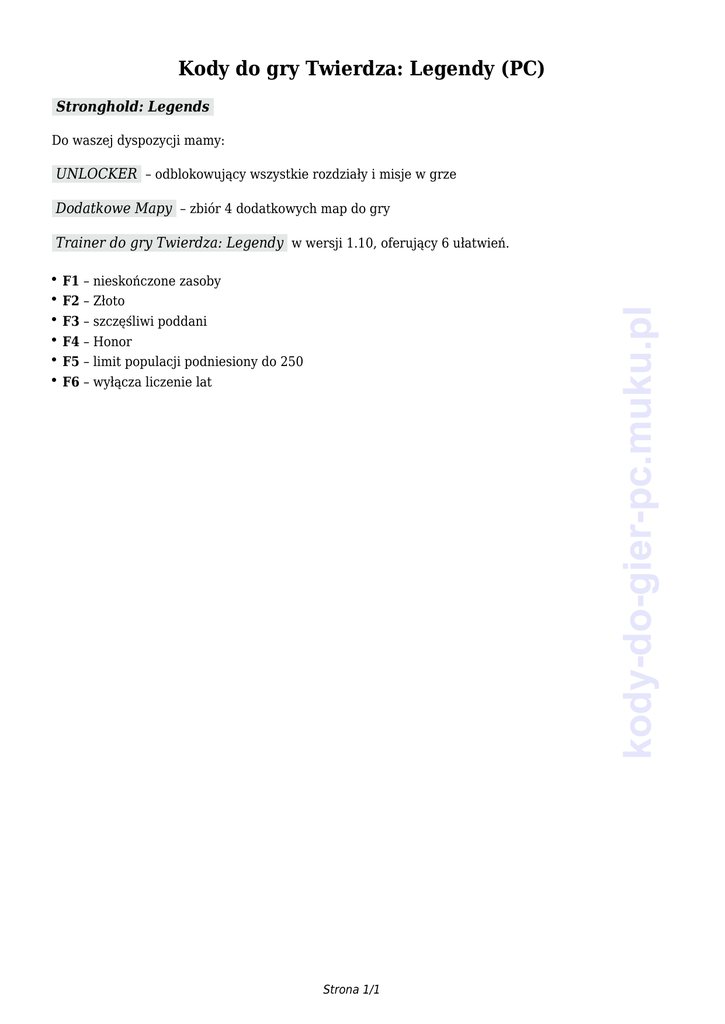 Kody do gry Twierdza: Legendy (PC)

Stronghold: Legends

Do waszej dyspozycji mamy:

UNLOCKER – odblokowujący wszystkie rozdziały i misje w grze

Dodatkowe Mapy – zbiór 4 dodatkowych map do gry

Trainer do gry Twierdza: Legendy w wersji 1.10, oferujący 6 ułatwień.

• F1 – nieskończone zasoby
• F2 – Złoto
• F3 – szczęśliwi poddani
• F4 – Honor
• F5 – limit populacji podniesiony do 250
• F6 – wyłącza liczenie lat

kody-do-gier-pc.muku.pl

Strona 1/1